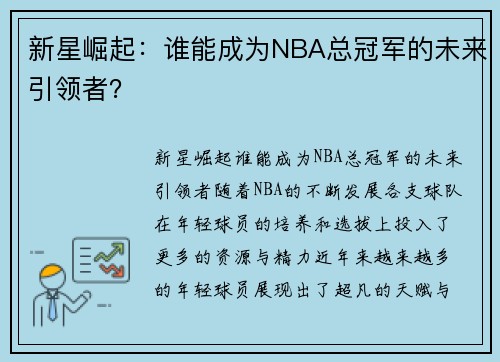 新星崛起：谁能成为NBA总冠军的未来引领者？

新星崛起谁能成为NBA总冠军的未来引领者随着NBA的不断发展各支球队在年轻球员的培养和选拔上投入了更多的资源与精力近年来越来越多的年轻球员展现出了超凡的天赋与